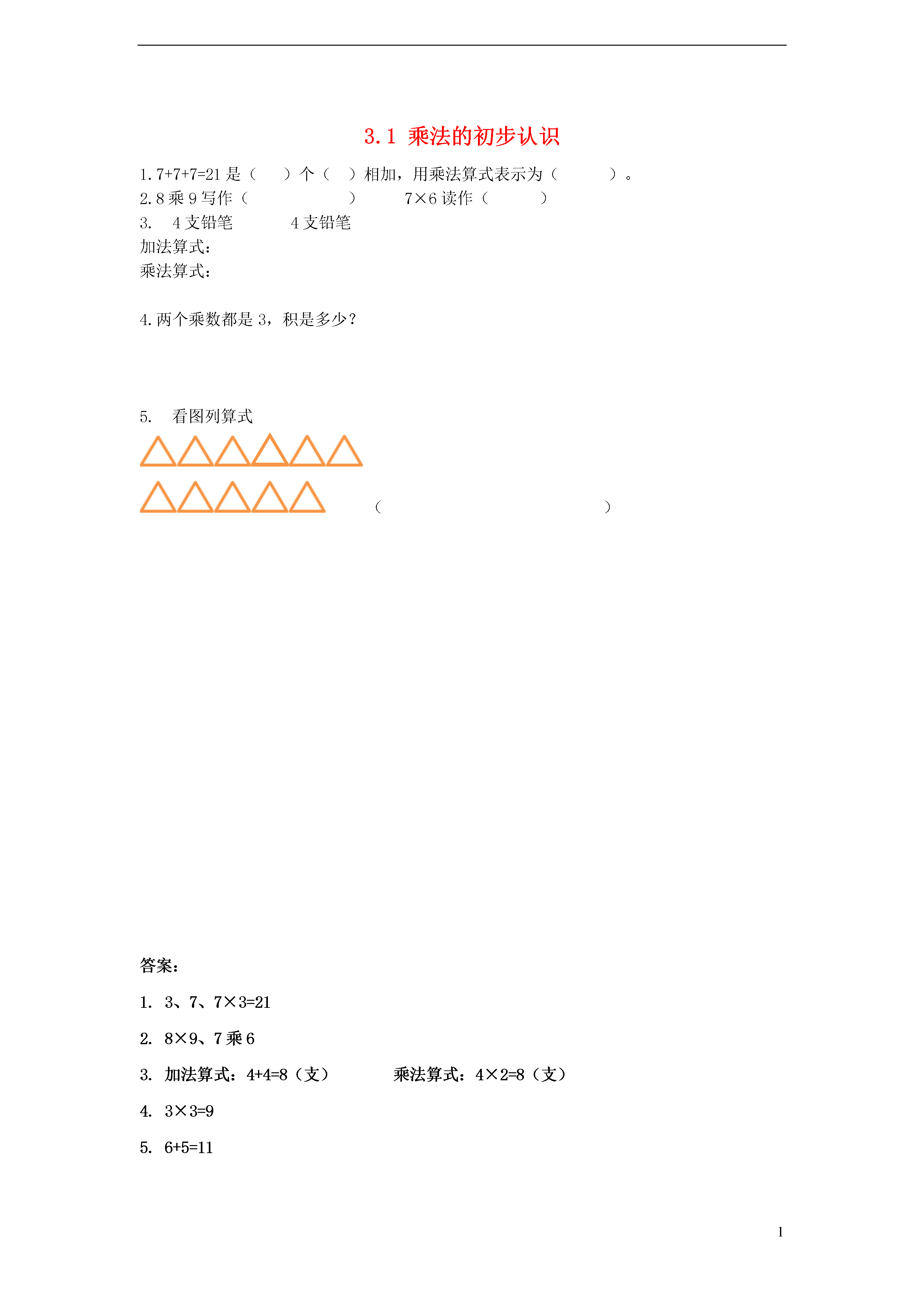 3.1 乘法的初步认识

1.7+7+7=21 是（ ）个（ ）相加，用乘法算式表示为（ ）。

2.8 乘 9 写作（ ） 7×6 读作（ ）

3. 4 支铅笔 4 支铅笔

加法算式：

乘法算式：

4.两个乘数都是 3，积是多少？

5. 看图列算式

（ ）

答案：

1. 3、7、7×3=21

2. 8×9、7 乘 6

3. 加法算式：4+4=8（支） 乘法算式：4×2=8（支）

4. 3×3=9

5. 6+5=11

1